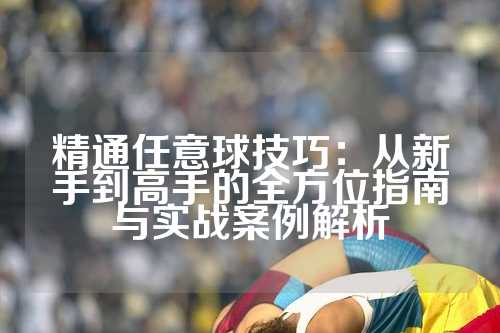 精通任意球技巧：从新手到高手的全方位指南与实战案例解析